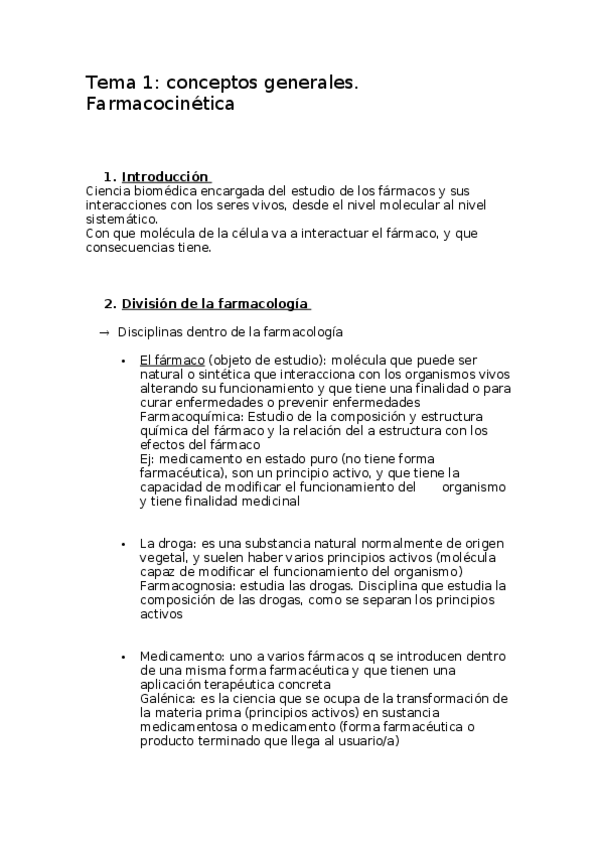 Tema 1: conceptos generales. Farmacocinética

1. Introducción
Ciencia biomédica encargada del estudio de los fármacos y sus interacciones con los seres vivos, desde el nivel molecular al nivel sistemático.
Con que molécula de la célula va a interactuar el fármaco, y que consecuencias tiene.

2. División de la farmacología

→ Disciplinas dentro de la farmacología

• El fármaco (objeto de estudio): molécula que puede ser natural o sintética que interacciona con los organismos vivos alterando su funcionamiento y que tiene una finalidad o para curar enfermedades o prevenir enfermedades
Farmacoquímica: Estudio de la composición y estructura química del fármaco y la relación del a estructura con los efectos del fármaco
Ej: medicamento en estado puro (no tiene forma farmacéutica), son un principio activo, y que tiene la capacidad de modificar el funcionamiento del organismo y tiene finalidad medicinal

• La droga: es una substancia natural normalmente de origen vegetal, y suelen haber varios principios activos (molécula capaz de modificar el funcionamiento del organismo)
Farmacognosia: estudia las drogas. Disciplina que estudia la composición de las drogas, como se separan los principios activos

• Medicamento: uno a varios fármacos q se introducen dentro de una misma forma farmacéutica y que tienen una aplicación terapéutica concreta
Galénica: es la ciencia que se ocupa de la transformación de la materia prima (principios activos) en sustancia medicamentosa o medicamento (forma farmacéutica o producto terminado que llega al usuario/a)